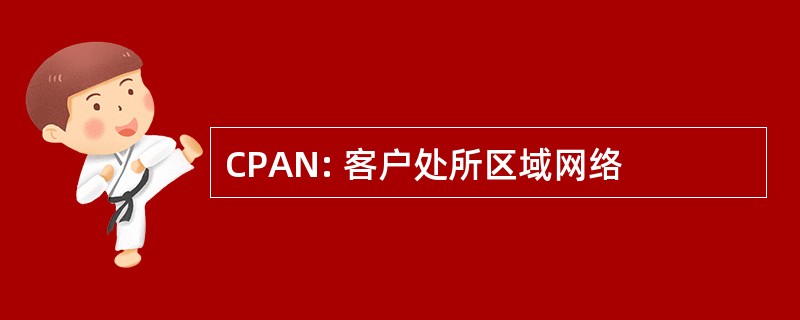 CPAN: 客户处所区域网络